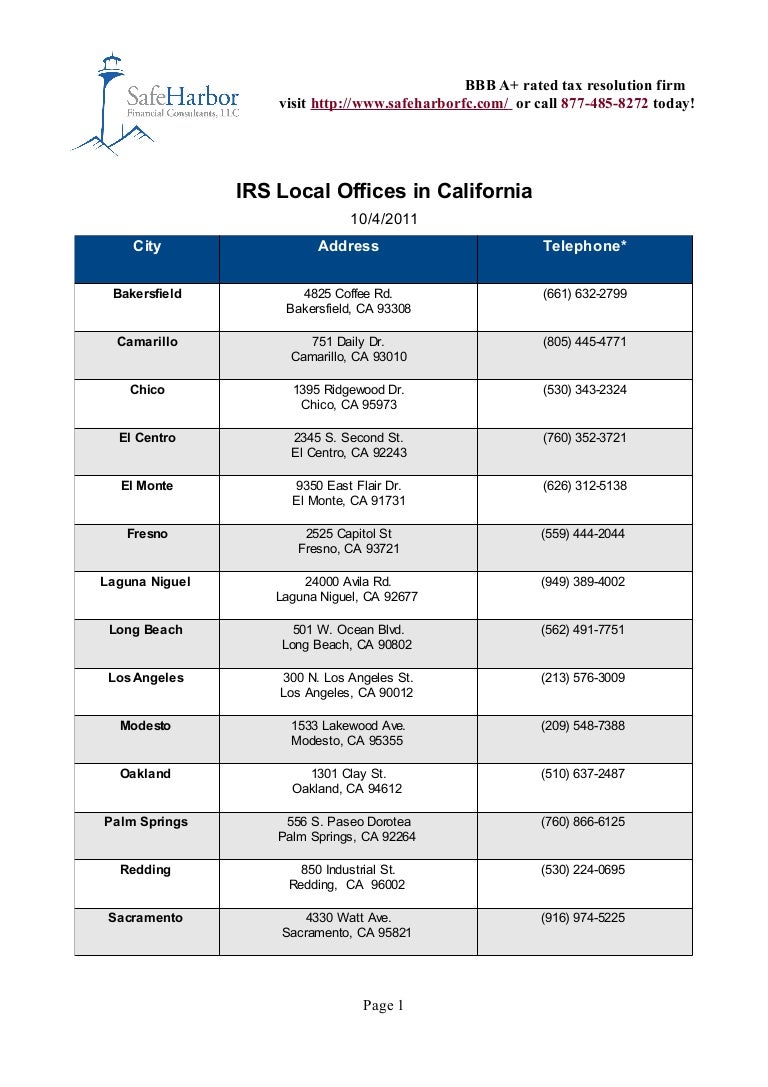 SafeHarbor
Financial Consultants, LLC

BBB A+ rated tax resolution firm
visit http://www.safeharborfc.com/ or call 877-485-8272 today!

IRS Local Offices in California
10/4/2011

| City | Address | Telephone* |
|---|---|---|
| Bakersfield | 4825 Coffee Rd. Bakersfield, CA 93308 | (661) 632-2799 |
| Camarillo | 751 Daily Dr. Camarillo, CA 93010 | (805) 445-4771 |
| Chico | 1395 Ridgewood Dr. Chico, CA 95973 | (530) 343-2324 |
| El Centro | 2345 S. Second St. El Centro, CA 92243 | (760) 352-3721 |
| El Monte | 9350 East Flair Dr. El Monte, CA 91731 | (626) 312-5138 |
| Fresno | 2525 Capitol St Fresno, CA 93721 | (559) 444-2044 |
| Laguna Niguel | 24000 Avila Rd. Laguna Niguel, CA 92677 | (949) 389-4002 |
| Long Beach | 501 W. Ocean Blvd. Long Beach, CA 90802 | (562) 491-7751 |
| Los Angeles | 300 N. Los Angeles St. Los Angeles, CA 90012 | (213) 576-3009 |
| Modesto | 1533 Lakewood Ave. Modesto, CA 95355 | (209) 548-7388 |
| Oakland | 1301 Clay St. Oakland, CA 94612 | (510) 637-2487 |
| Palm Springs | 556 S. Paseo Dorotea Palm Springs, CA 92264 | (760) 866-6125 |
| Redding | 850 Industrial St. Redding, CA 96002 | (530) 224-0695 |
| Sacramento | 4330 Watt Ave. Sacramento, CA 95821 | (916) 974-5225 |

Page 1